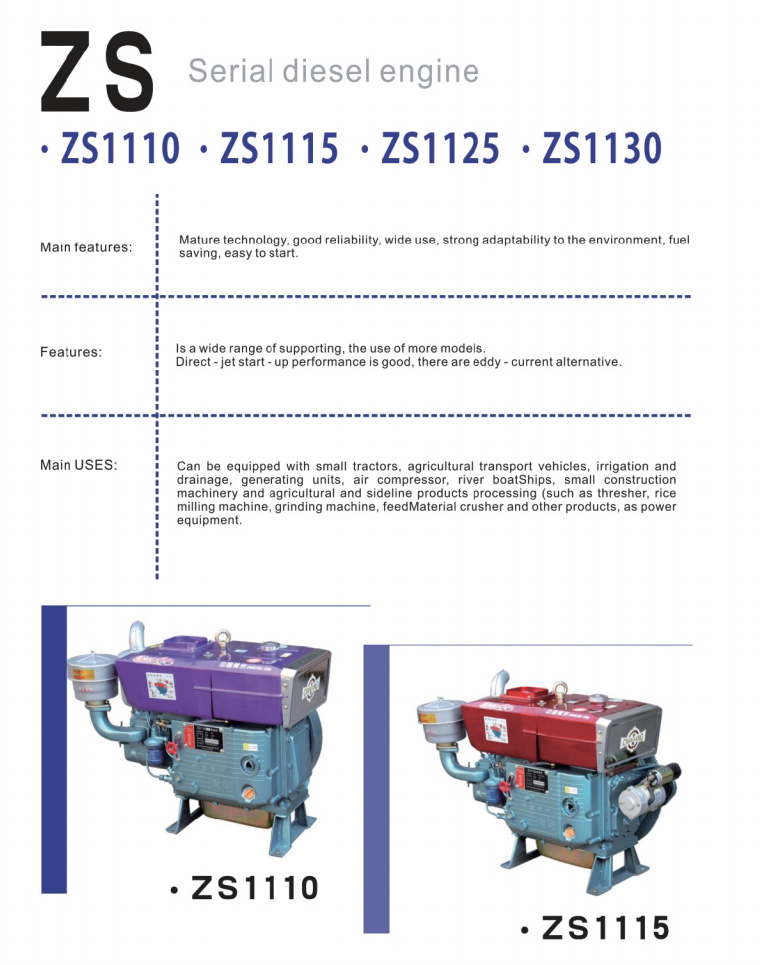 ZS Serial diesel engine

· ZS1110 · ZS1115 · ZS1125 · ZS1130

Main features:

Mature technology, good reliability, wide use, strong adaptability to the environment, fuel saving, easy to start.

Features:

Is a wide range of supporting, the use of more models.
Direct - jet start - up performance is good, there are eddy - current alternative.

Main USES:

Can be equipped with small tractors, agricultural transport vehicles, irrigation and drainage, generating units, air compressor, river boatShips, small construction machinery and agricultural and sideline products processing (such as thresher, rice milling machine, grinding machine, feedMaterial crusher and other products, as power equipment.

· ZS1110

· ZS1115